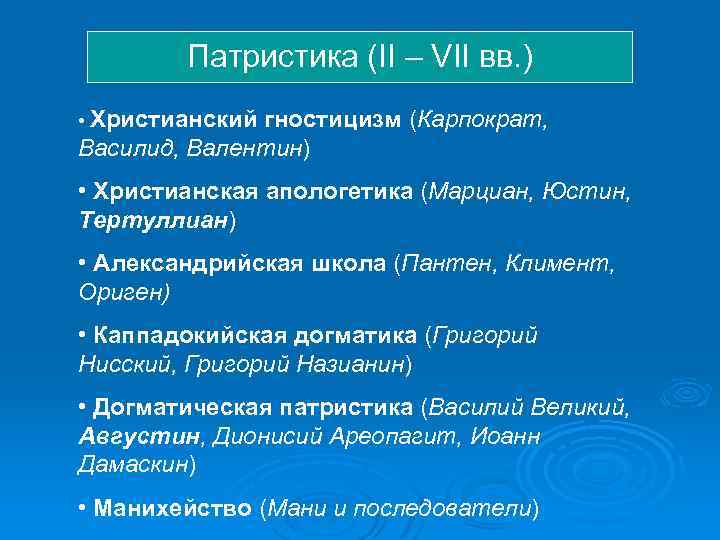 Патристика (II – VII вв.)

• Христианский гностицизм (Карпократ, Василид, Валентин)

• Христианская апологетика (Марциан, Юстин, Тертуллиан)

• Александрийская школа (Пантен, Климент, Ориген)

• Каппадокийская догматика (Григорий Нисский, Григорий Назианин)

• Догматическая патристика (Василий Великий, Августин, Дионисий Ареопагит, Иоанн Дамаскин)

• Манихейство (Мани и последователи)